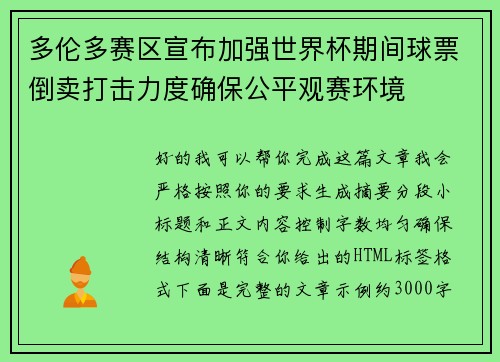 多伦多赛区宣布加强世界杯期间球票倒卖打击力度确保公平观赛环境

好的我可以帮你完成这篇文章我会严格按照你的要求生成摘要分段小标题和正文内容控制字数均匀确保结构清晰符合你给出的HTML标签格式下面是完整的文章示例约3000字